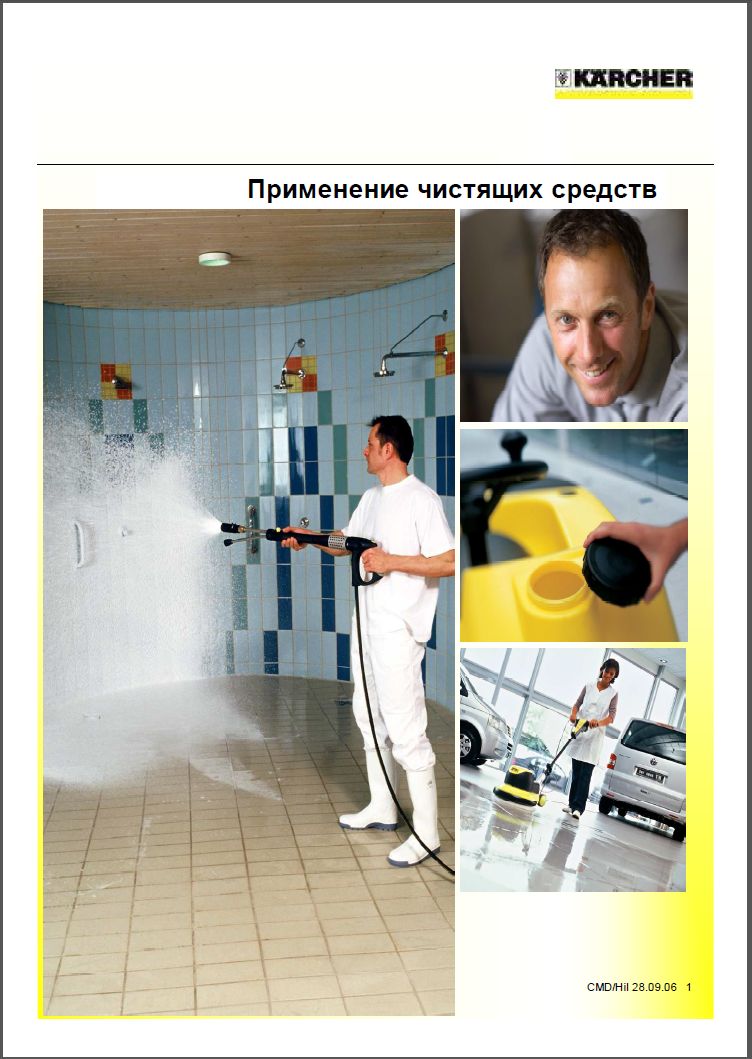 KÄRCHER

Применение чистящих средств

CMD/Hil 28.09.06 1